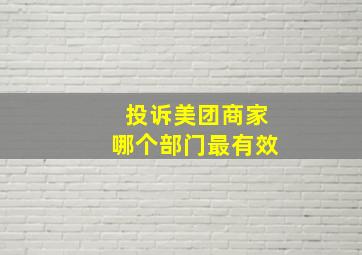 投诉美团商家
哪个部门最有效